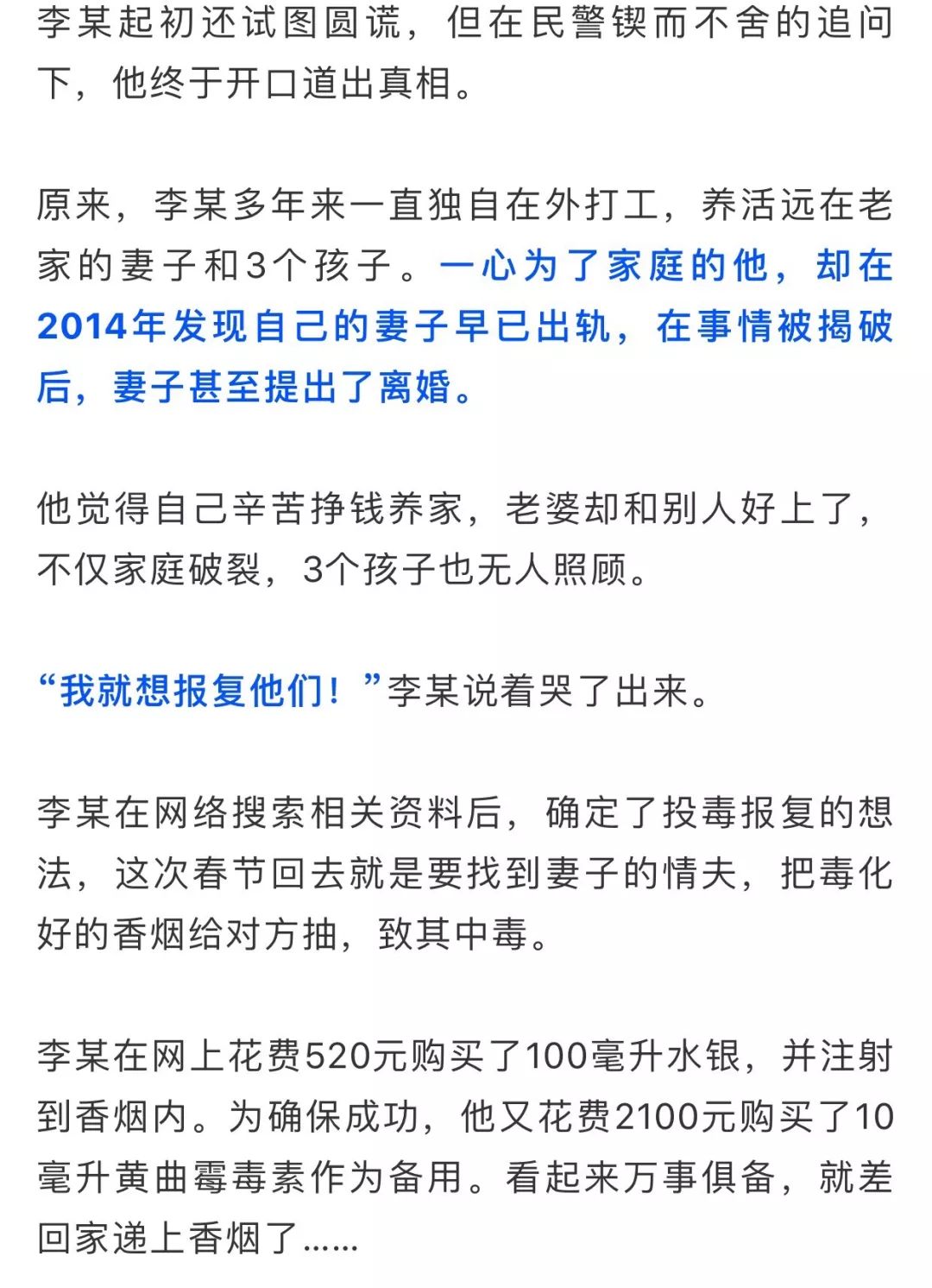 李某起初还试图圆谎，但在民警锲而不舍的追问下，他终于开口道出真相。

原来，李某多年来一直独自在外打工，养活远在老家的妻子和3个孩子。一心为了家庭的他，却在2014年发现自己的妻子早已出轨，在事情被揭破后，妻子甚至提出了离婚。

他觉得自己辛苦挣钱养家，老婆却和别人好上了，不仅家庭破裂，3个孩子也无人照顾。

“我就想报复他们！”李某说着哭了出来。

李某在网络搜索相关资料后，确定了投毒报复的想法，这次春节回去就是要找到妻子的情夫，把毒化好的香烟给对方抽，致其中毒。

李某在网上花费520元购买了100毫升水银，并注射到香烟内。为确保成功，他又花费2100元购买了10毫升黄曲霉毒素作为备用。看起来万事俱备，就差回家递上香烟了……